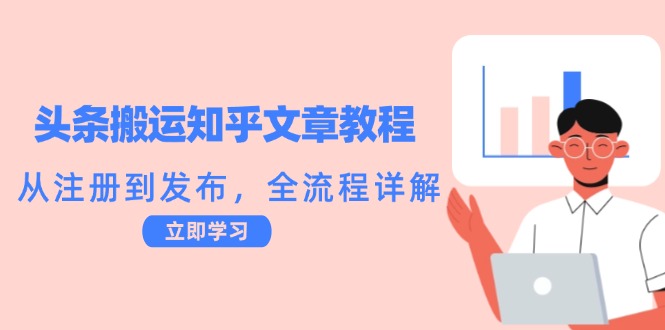 头条搬运知乎文章教程

从注册到发布，全流程详解

立即学习